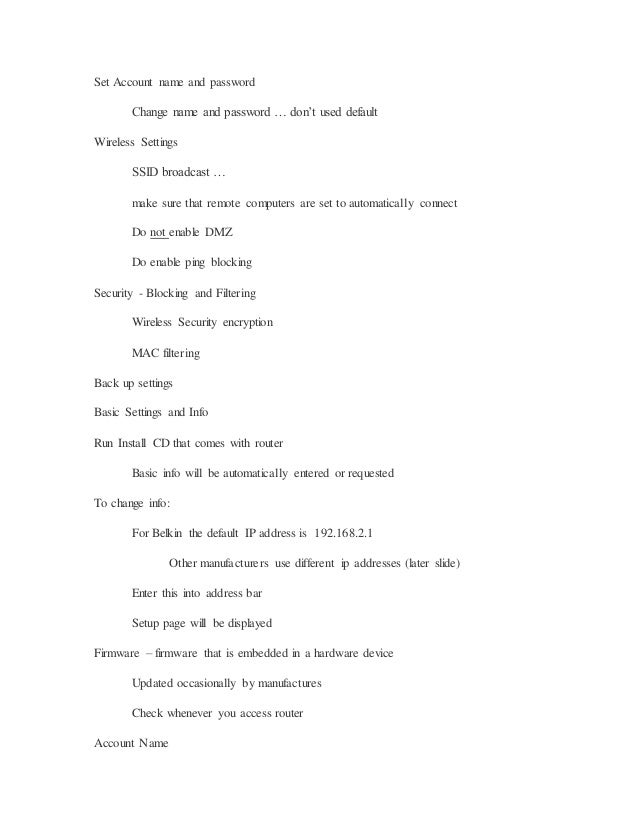 Set Account name and password

Change name and password … don't used default

Wireless Settings

SSID broadcast …

make sure that remote computers are set to automatically connect

Do not enable DMZ

Do enable ping blocking

Security - Blocking and Filtering

Wireless Security encryption

MAC filtering

Back up settings

Basic Settings and Info

Run Install CD that comes with router

Basic info will be automatically entered or requested

To change info:

For Belkin the default IP address is 192.168.2.1

Other manufacturers use different ip addresses (later slide)

Enter this into address bar

Setup page will be displayed

Firmware – firmware that is embedded in a hardware device

Updated occasionally by manufactures

Check whenever you access router

Account Name